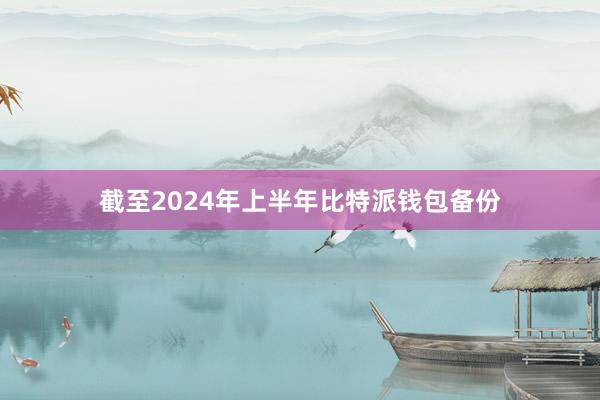 截至2024年上半年比特派钱包备份